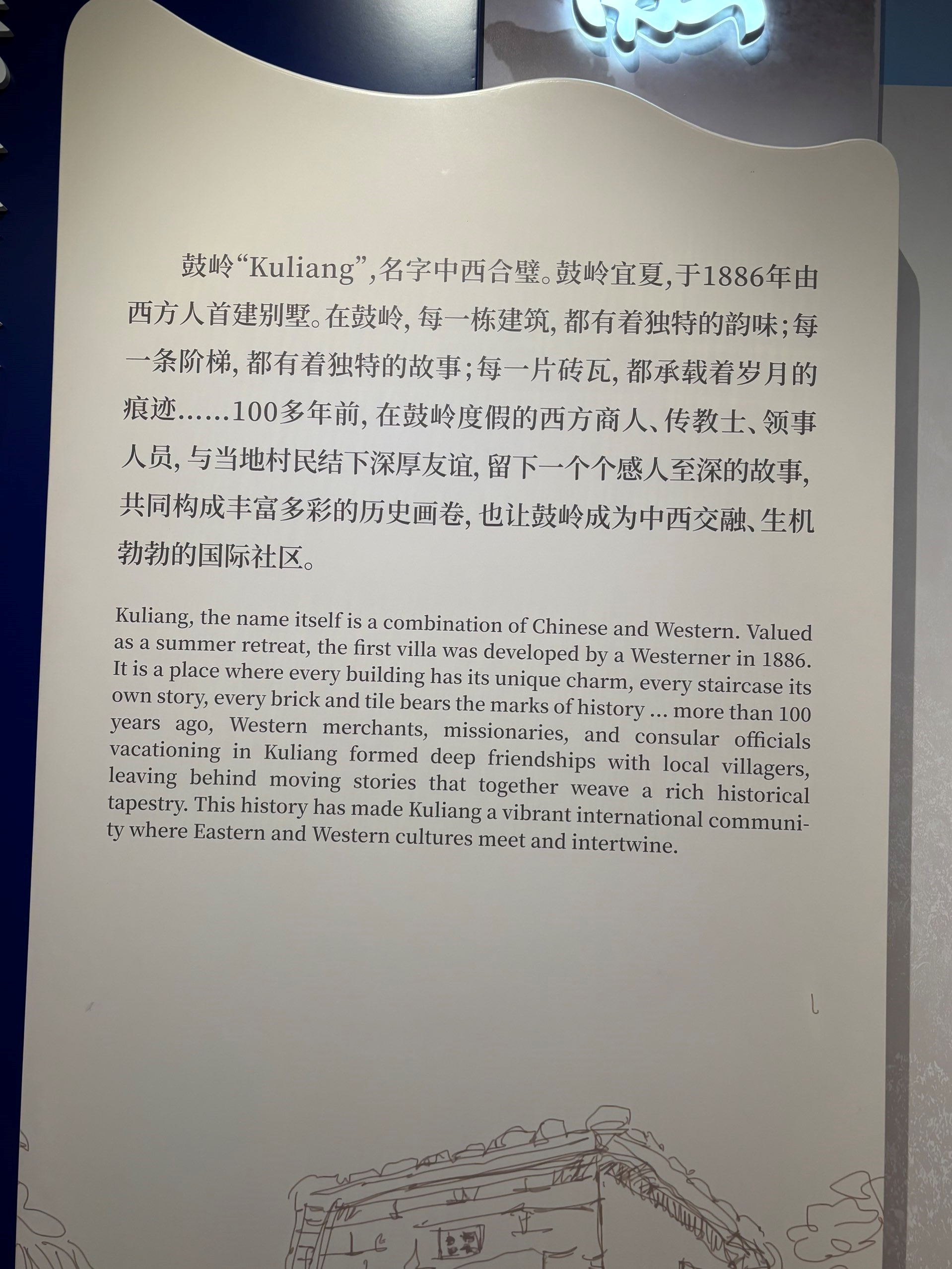 鼓岭“Kuliang”,名字中西合璧。鼓岭宜夏,于1886年由西方人首建别墅。在鼓岭,每一栋建筑,都有着独特的韵味;每一条阶梯,都有着独特的故事;每一片砖瓦,都承载着岁月的痕迹……100多年前,在鼓岭度假的西方商人、传教士、领事人员,与当地村民结下深厚友谊,留下一个个感人至深的故事,共同构成丰富多彩的历史画卷,也让鼓岭成为中西交融、生机勃勃的国际社区。

Kuliang, the name itself is a combination of Chinese and Western. Valued as a summer retreat, the first villa was developed by a Westerner in 1886. It is a place where every building has its unique charm, every staircase its own story, every brick and tile bears the marks of history ... more than 100 years ago, Western merchants, missionaries, and consular officials vacationing in Kuliang formed deep friendships with local villagers, leaving behind moving stories that together weave a rich historical tapestry. This history has made Kuliang a vibrant international community where Eastern and Western cultures meet and intertwine.